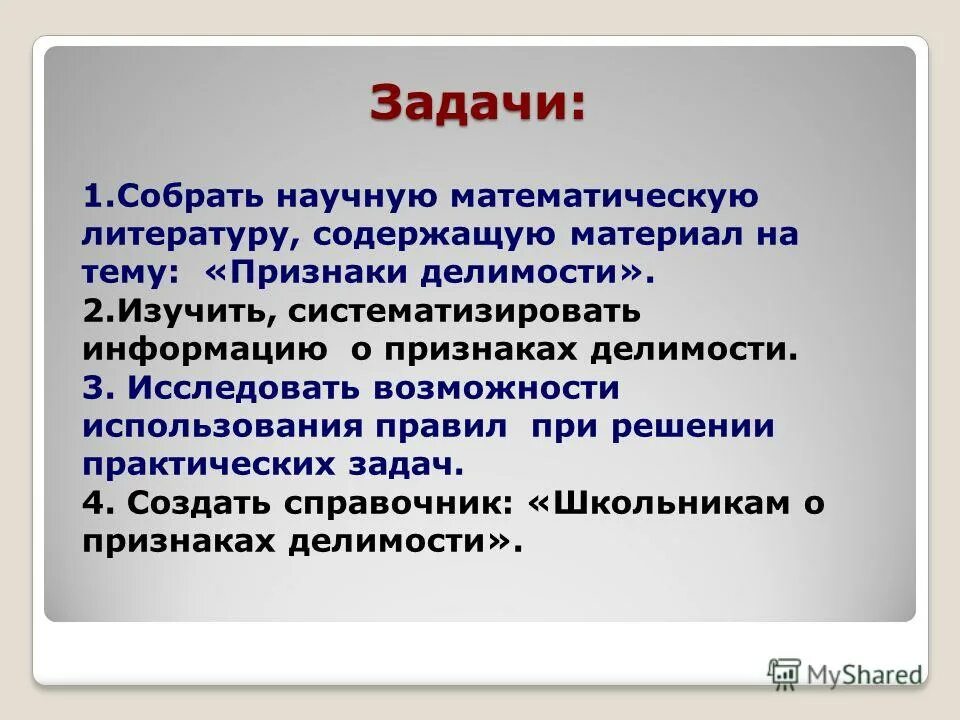 Задачи:

1.Собрать научную математическую литературу, содержащую материал на тему: «Признаки делимости».

2.Изучить, систематизировать информацию о признаках делимости.

3. Исследовать возможности использования правил при решении практических задач.

4. Создать справочник: «Школьникам о признаках делимости».

MyShared